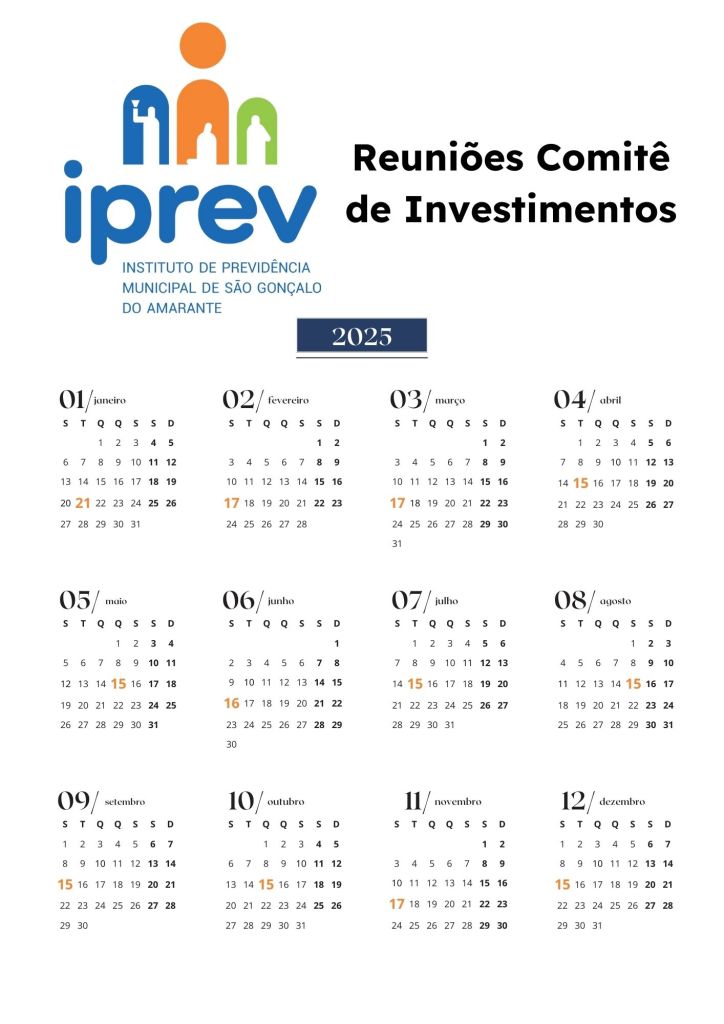 iprev
INSTITUTO DE PREVIDÊNCIA MUNICIPAL DE SÃO GONÇALO DO AMARANTE

Reuniões Comitê de Investimentos

2025

01/ janeiro

| S | T | Q | Q | S | S | D |
|---|---|---|---|---|---|---|
| | | 1 | 2 | 3 | 4 | 5 |
| 6 | 7 | 8 | 9 | 10 | 11 | 12 |
| 13 | 14 | 15 | 16 | 17 | 18 | 19 |
| 20 | 21 | 22 | 23 | 24 | 25 | 26 |
| 27 | 28 | 29 | 30 | 31 | | |

02/ fevereiro

| S | T | Q | Q | S | S | D |
|---|---|---|---|---|---|---|
| | | | | | 1 | 2 |
| 3 | 4 | 5 | 6 | 7 | 8 | 9 |
| 10 | 11 | 12 | 13 | 14 | 15 | 16 |
| 17 | 18 | 19 | 20 | 21 | 22 | 23 |
| 24 | 25 | 26 | 27 | 28 | | |

03/ março

| S | T | Q | Q | S | S | D |
|---|---|---|---|---|---|---|
| | | | | | 1 | 2 |
| 3 | 4 | 5 | 6 | 7 | 8 | 9 |
| 10 | 11 | 12 | 13 | 14 | 15 | 16 |
| 17 | 18 | 19 | 20 | 21 | 22 | 23 |
| 24 | 25 | 26 | 27 | 28 | 29 | 30 |
| 31 | | | | | | |

04/ abril

| S | T | Q | Q | S | S | D |
|---|---|---|---|---|---|---|
| | 1 | 2 | 3 | 4 | 5 | 6 |
| 7 | 8 | 9 | 10 | 11 | 12 | 13 |
| 14 | 15 | 16 | 17 | 18 | 19 | 20 |
| 21 | 22 | 23 | 24 | 25 | 26 | 27 |
| 28 | 29 | 30 | | | | |

05/ maio

| S | T | Q | Q | S | S | D |
|---|---|---|---|---|---|---|
| | | | 1 | 2 | 3 | 4 |
| 5 | 6 | 7 | 8 | 9 | 10 | 11 |
| 12 | 13 | 14 | 15 | 16 | 17 | 18 |
| 19 | 20 | 21 | 22 | 23 | 24 | 25 |
| 26 | 27 | 28 | 29 | 30 | 31 | |

06/ junho

| S | T | Q | Q | S | S | D |
|---|---|---|---|---|---|---|
| | | | | | | 1 |
| 2 | 3 | 4 | 5 | 6 | 7 | 8 |
| 9 | 10 | 11 | 12 | 13 | 14 | 15 |
| 16 | 17 | 18 | 19 | 20 | 21 | 22 |
| 23 | 24 | 25 | 26 | 27 | 28 | 29 |
| 30 | | | | | | |

07/ julho

| S | T | Q | Q | S | S | D |
|---|---|---|---|---|---|---|
| | 1 | 2 | 3 | 4 | 5 | 6 |
| 7 | 8 | 9 | 10 | 11 | 12 | 13 |
| 14 | 15 | 16 | 17 | 18 | 19 | 20 |
| 21 | 22 | 23 | 24 | 25 | 26 | 27 |
| 28 | 29 | 30 | 31 | | | |

08/ agosto

| S | T | Q | Q | S | S | D |
|---|---|---|---|---|---|---|
| | | | | 1 | 2 | 3 |
| 4 | 5 | 6 | 7 | 8 | 9 | 10 |
| 11 | 12 | 13 | 14 | 15 | 16 | 17 |
| 18 | 19 | 20 | 21 | 22 | 23 | 24 |
| 25 | 26 | 27 | 28 | 29 | 30 | 31 |

09/ setembro

| S | T | Q | Q | S | S | D |
|---|---|---|---|---|---|---|
| 1 | 2 | 3 | 4 | 5 | 6 | 7 |
| 8 | 9 | 10 | 11 | 12 | 13 | 14 |
| 15 | 16 | 17 | 18 | 19 | 20 | 21 |
| 22 | 23 | 24 | 25 | 26 | 27 | 28 |
| 29 | 30 | | | | | |

10/ outubro

| S | T | Q | Q | S | S | D |
|---|---|---|---|---|---|---|
| | | 1 | 2 | 3 | 4 | 5 |
| 6 | 7 | 8 | 9 | 10 | 11 | 12 |
| 13 | 14 | 15 | 16 | 17 | 18 | 19 |
| 20 | 21 | 22 | 23 | 24 | 25 | 26 |
| 27 | 28 | 29 | 30 | 31 | | |

11/ novembro

| S | T | Q | Q | S | S | D |
|---|---|---|---|---|---|---|
| | | | | | 1 | 2 |
| 3 | 4 | 5 | 6 | 7 | 8 | 9 |
| 10 | 11 | 12 | 13 | 14 | 15 | 16 |
| 17 | 18 | 19 | 20 | 21 | 22 | 23 |
| 24 | 25 | 26 | 27 | 28 | 29 | 30 |

12/ dezembro

| S | T | Q | Q | S | S | D |
|---|---|---|---|---|---|---|
| 1 | 2 | 3 | 4 | 5 | 6 | 7 |
| 8 | 9 | 10 | 11 | 12 | 13 | 14 |
| 15 | 16 | 17 | 18 | 19 | 20 | 21 |
| 22 | 23 | 24 | 25 | 26 | 27 | 28 |
| 29 | 30 | 31 | | | | |